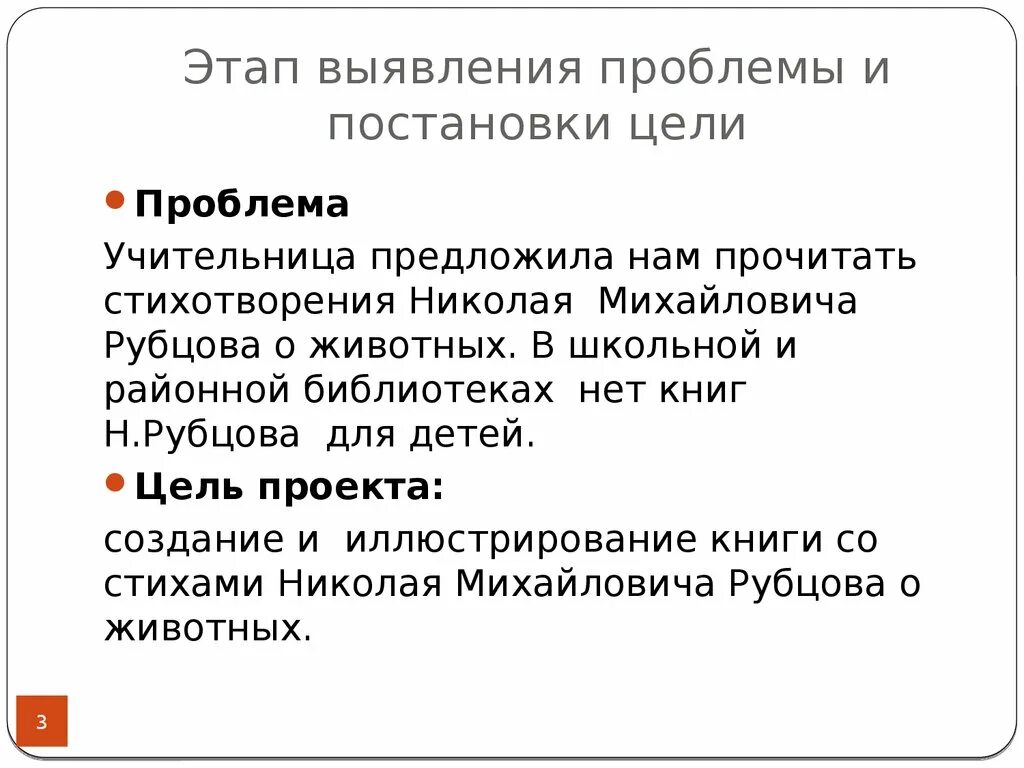 Этап выявления проблемы и постановки цели

• Проблема

Учительница предложила нам прочитать стихотворения Николая Михайловича Рубцова о животных. В школьной и районной библиотеках нет книг Н.Рубцова для детей.

• Цель проекта:

создание и иллюстрирование книги со стихами Николая Михайловича Рубцова о животных.

3